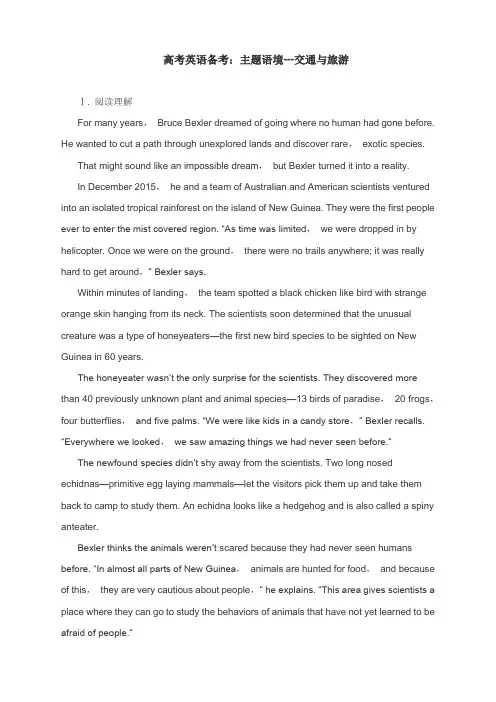 高考英语备考：主题语境---交通与旅游

Ⅰ. 阅读理解

For many years， Bruce Bexler dreamed of going where no human had gone before. He wanted to cut a path through unexplored lands and discover rare， exotic species.

That might sound like an impossible dream， but Bexler turned it into a reality.

In December 2015， he and a team of Australian and American scientists ventured into an isolated tropical rainforest on the island of New Guinea. They were the first people ever to enter the mist covered region. "As time was limited， we were dropped in by helicopter. Once we were on the ground， there were no trails anywhere; it was really hard to get around，" Bexler says.

Within minutes of landing， the team spotted a black chicken like bird with strange orange skin hanging from its neck. The scientists soon determined that the unusual creature was a type of honeyeaters—the first new bird species to be sighted on New Guinea in 60 years.

The honeyeater wasn't the only surprise for the scientists. They discovered more than 40 previously unknown plant and animal species—13 birds of paradise， 20 frogs， four butterflies， and five palms. "We were like kids in a candy store，" Bexler recalls. "Everywhere we looked， we saw amazing things we had never seen before."

The newfound species didn't shy away from the scientists. Two long nosed echidnas—primitive egg laying mammals—let the visitors pick them up and take them back to camp to study them. An echidna looks like a hedgehog and is also called a spiny anteater.

Bexler thinks the animals weren't scared because they had never seen humans before. "In almost all parts of New Guinea， animals are hunted for food， and because of this， they are very cautious about people，" he explains. "This area gives scientists a place where they can go to study the behaviors of animals that have not yet learned to be afraid of people."